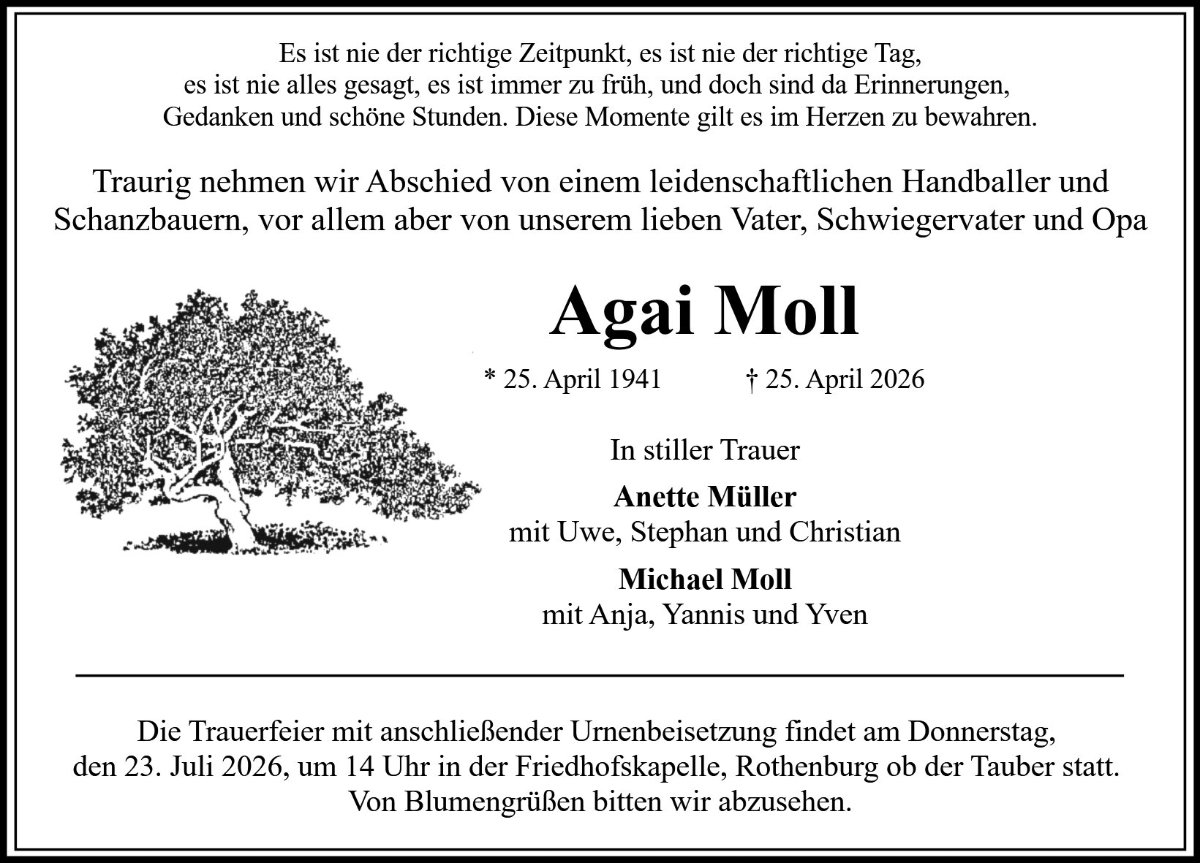 Es ist nie der richtige Zeitpunkt, es ist nie der richtige Tag, es ist nie alles gesagt, es ist immer zu früh, und doch sind da Erinnerungen, Gedanken und schöne Stunden. Diese Momente gilt es im Herzen zu bewahren.

Traurig nehmen wir Abschied von einem leidenschaftlichen Handballer und Schanzbauern, vor allem aber von unserem lieben Vater, Schwiegervater und Opa

Agai Moll

* 25. April 1941 † 25. April 2026

In stiller Trauer

Anette Müller
mit Uwe, Stephan und Christian

Michael Moll
mit Anja, Yannis und Yven

Die Trauerfeier mit anschließender Urnenbeisetzung findet am Donnerstag, den 23. Juli 2026, um 14 Uhr in der Friedhofskapelle, Rothenburg ob der Tauber statt. Von Blumengrüßen bitten wir abzusehen.